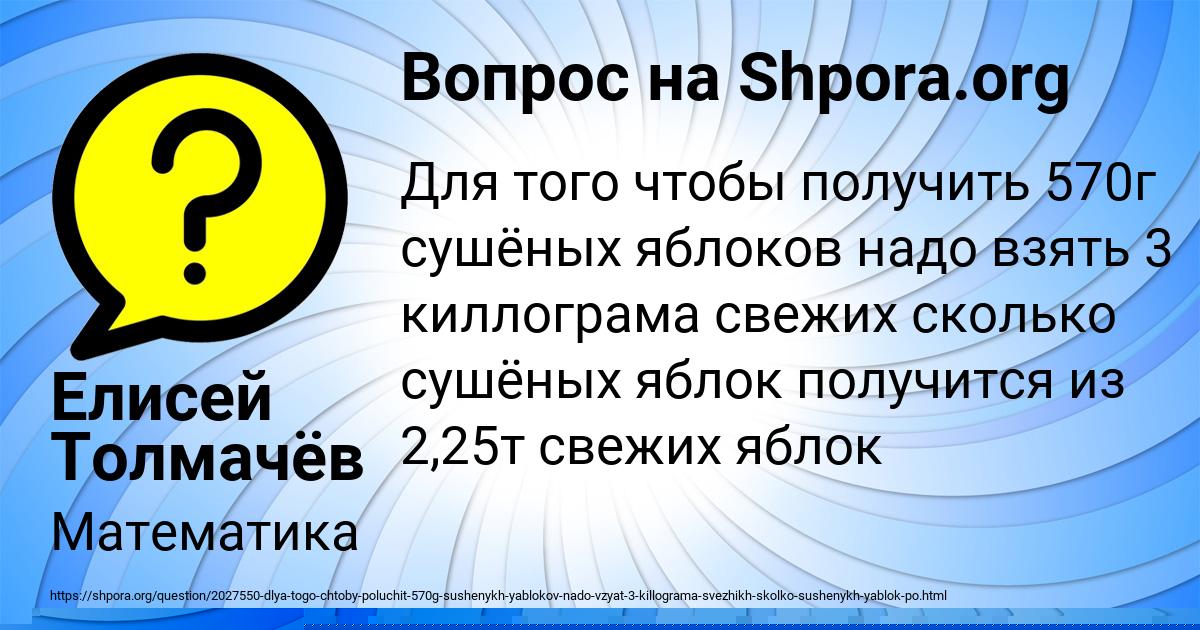 Вопрос на Shpora.org

Для того чтобы получить 570г сушёных яблоков надо взять 3 киллограма свежих сколько сушёных яблок получится из 2,25т свежих яблок

Елисей Толмачёв

Математика

https://shpora.org/question/2027550-dlya-togo-chtoby-poluchit-570g-sushenykh-yablokov-nado-vzyat-3-killograma-svezhikh-skolko-sushenykh-yablok-po.html